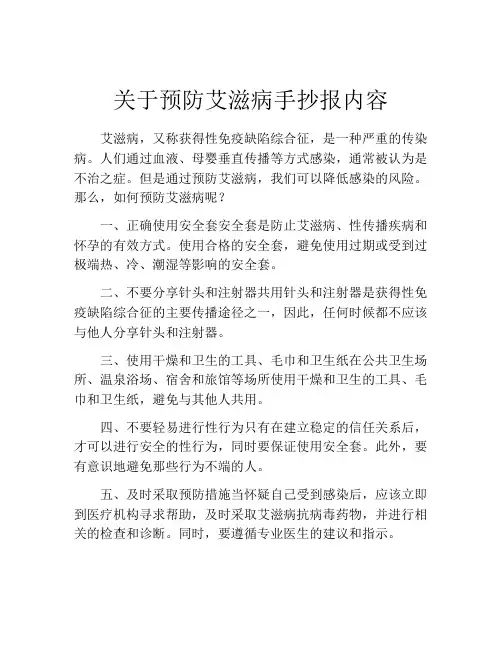 关于预防艾滋病手抄报内容

艾滋病，又称获得性免疫缺陷综合征，是一种严重的传染病。人们通过血液、母婴垂直传播等方式感染，通常被认为是不治之症。但是通过预防艾滋病，我们可以降低感染的风险。那么，如何预防艾滋病呢？

一、正确使用安全套安全套是防止艾滋病、性传播疾病和怀孕的有效方式。使用合格的安全套，避免使用过期或受到过极端热、冷、潮湿等影响的安全套。

二、不要分享针头和注射器共用针头和注射器是获得性免疫缺陷综合征的主要传播途径之一，因此，任何时候都不应该与他人分享针头和注射器。

三、使用干燥和卫生的工具、毛巾和卫生纸在公共卫生场所、温泉浴场、宿舍和旅馆等场所使用干燥和卫生的工具、毛巾和卫生纸，避免与其他人共用。

四、不要轻易进行性行为只有在建立稳定的信任关系后，才可以进行安全的性行为，同时要保证使用安全套。此外，要有意识地避免那些行为不端的人。

五、及时采取预防措施当怀疑自己受到感染后，应该立即到医疗机构寻求帮助，及时采取艾滋病抗病毒药物，并进行相关的检查和诊断。同时，要遵循专业医生的建议和指示。